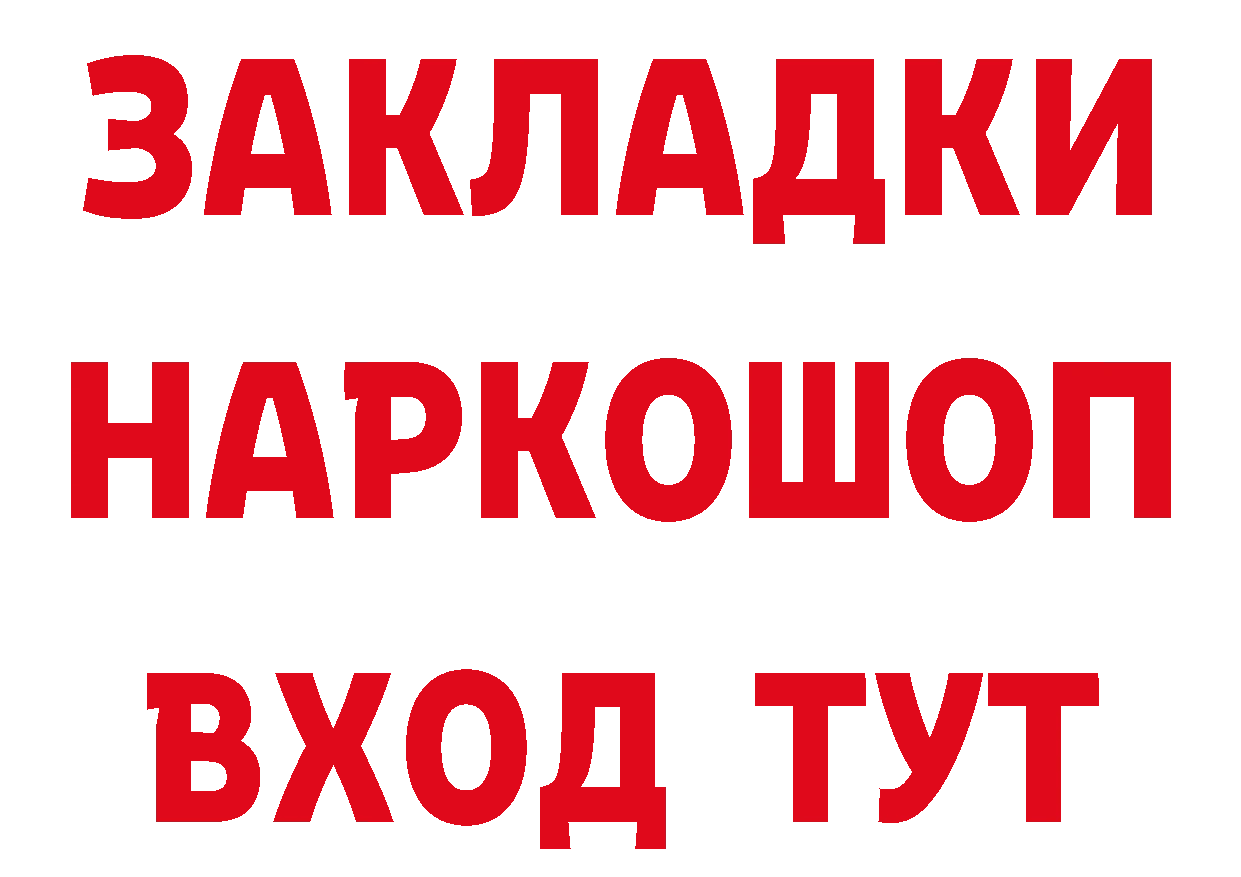 ЗАКЛАДКИ НАРКОШОП ВХОД ТУТ